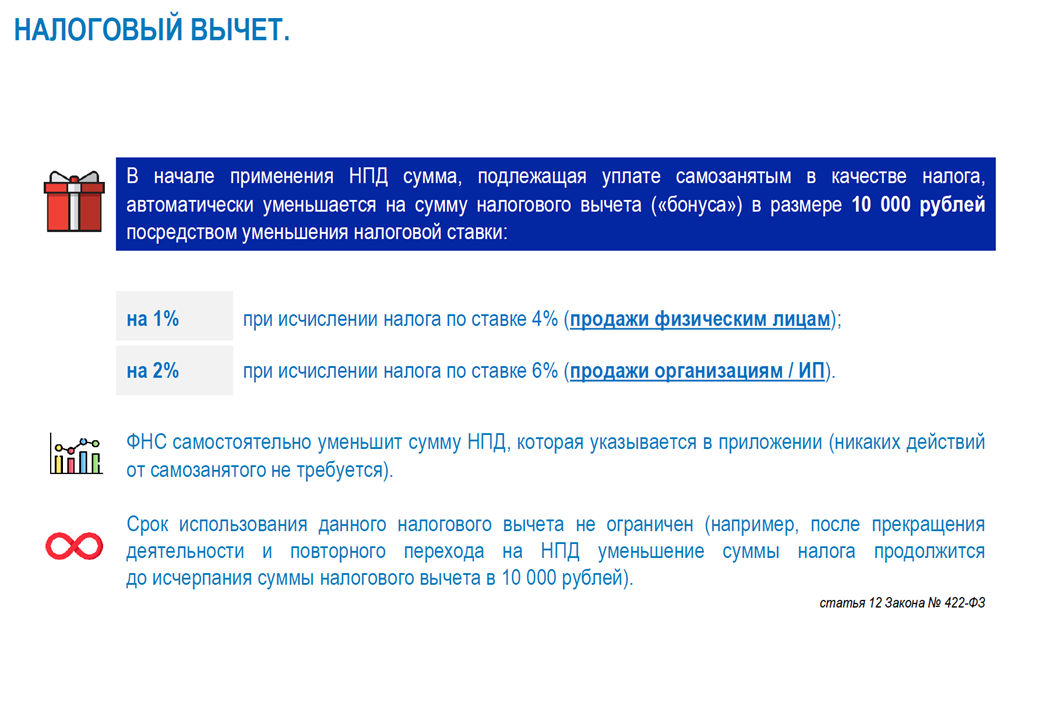 НАЛОГОВЫЙ ВЫЧЕТ.

В начале применения НПД сумма, подлежащая уплате самозанятым в качестве налога, автоматически уменьшается на сумму налогового вычета («бонуса») в размере 10 000 рублей посредством уменьшения налоговой ставки:

на 1% при исчислении налога по ставке 4% (продажи физическим лицам);

на 2% при исчислении налога по ставке 6% (продажи организациям / ИП).

ФНС самостоятельно уменьшит сумму НПД, которая указывается в приложении (никаких действий от самозанятого не требуется).

Срок использования данного налогового вычета не ограничен (например, после прекращения деятельности и повторного перехода на НПД уменьшение суммы налога продолжится до исчерпания суммы налогового вычета в 10 000 рублей).

статья 12 Закона № 422-ФЗ